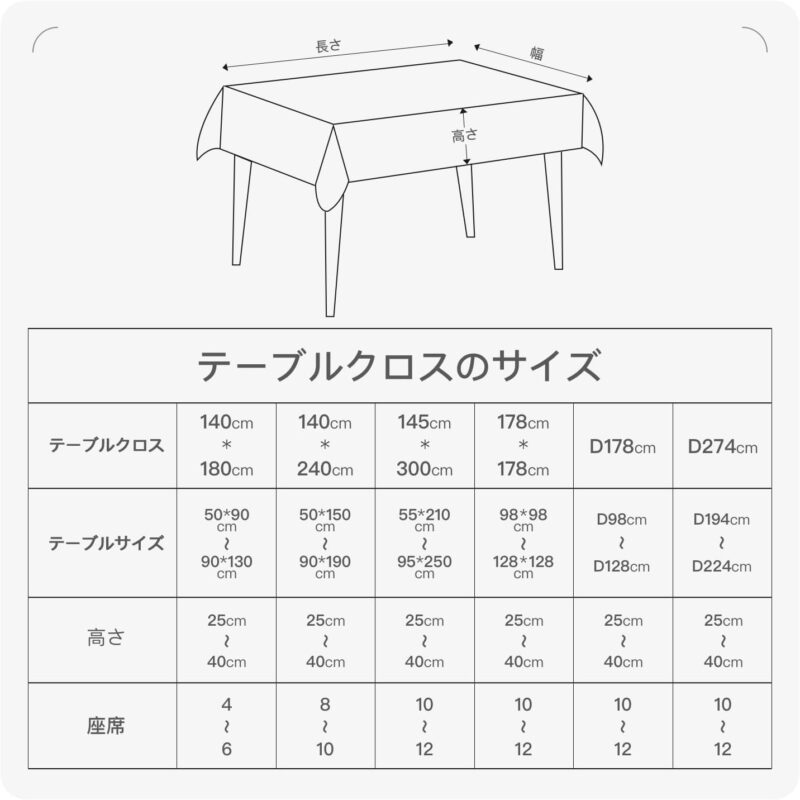 長さ

幅

高さ

テーブルクロスのサイズ

| テーブルクロス | 140cm * 180cm | 140cm * 240cm | 145cm * 300cm | 178cm * 178cm | D178cm | D274cm |
|---|---|---|---|---|---|---|
| テーブルサイズ | 50*90 cm ~ 90*130 cm | 50*150 cm ~ 90*190 cm | 55*210 cm ~ 95*250 cm | 98*98 cm ~ 128*128 cm | D98cm ~ D128cm | D194cm ~ D224cm |
| 高さ | 25cm ~ 40cm | 25cm ~ 40cm | 25cm ~ 40cm | 25cm ~ 40cm | 25cm ~ 40cm | 25cm ~ 40cm |
| 座席 | 4 ~ 6 | 8 ~ 10 | 10 ~ 12 | 10 ~ 12 | 10 ~ 12 | 10 ~ 12 |